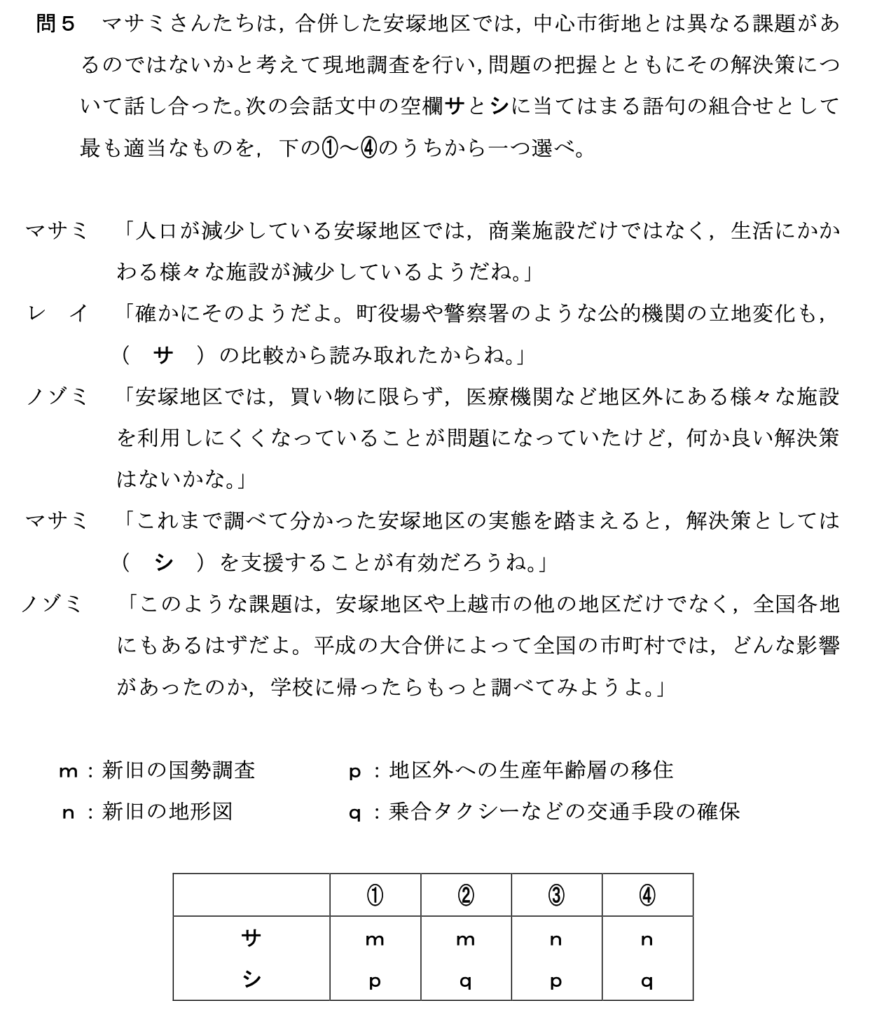 問５　マサミさんたちは，合併した安塚地区では，中心市街地とは異なる課題があるのではないかと考えて現地調査を行い，問題の把握とともにその解決策について話し合った。次の会話文中の空欄サとシに当てはまる語句の組合せとして最も適当なものを，下の①～④のうちから一つ選べ。

マサミ　「人口が減少している安塚地区では，商業施設だけではなく，生活にかかわる様々な施設が減少しているようだね。」

レ　イ　「確かにそのようだよ。町役場や警察署のような公的機関の立地変化も，（　サ　）の比較から読み取れたからね。」

ノゾミ　「安塚地区では，買い物に限らず，医療機関など地区外にある様々な施設を利用しにくくなっていることが問題になっていたけど，何か良い解決策はないかな。」

マサミ　「これまで調べて分かった安塚地区の実態を踏まえると，解決策としては（　シ　）を支援することが有効だろうね。」

ノゾミ　「このような課題は，安塚地区や上越市の他の地区だけでなく，全国各地にもあるはずだよ。平成の大合併によって全国の市町村では，どんな影響があったのか，学校に帰ったらもっと調べてみようよ。」

m：新旧の国勢調査　　p：地区外への生産年齢層の移住
n：新旧の地形図　　q：乗合タクシーなどの交通手段の確保

| | ① | ② | ③ | ④ |
|---|---|---|---|---|
| サ | m | m | n | n |
| シ | p | q | p | q |